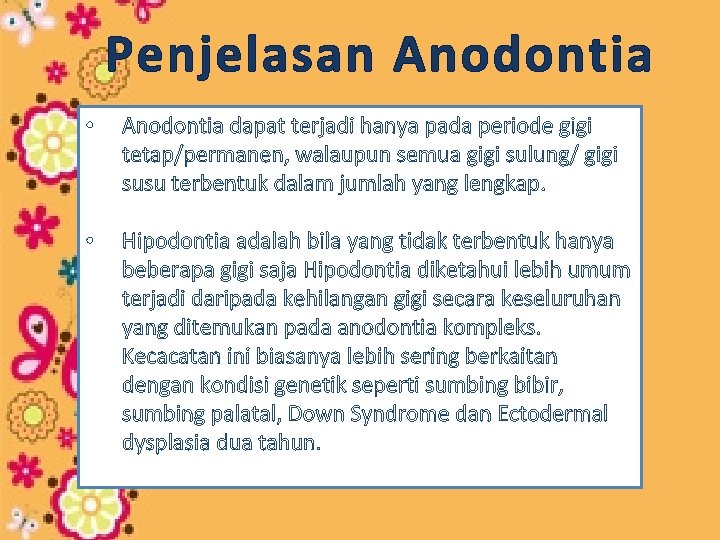 Penjelasan Anodontia

• Anodontia dapat terjadi hanya pada periode gigi tetap/permanen, walaupun semua gigi sulung/ gigi susu terbentuk dalam jumlah yang lengkap.

• Hipodontia adalah bila yang tidak terbentuk hanya beberapa gigi saja Hipodontia diketahui lebih umum terjadi daripada kehilangan gigi secara keseluruhan yang ditemukan pada anodontia kompleks. Kecacatan ini biasanya lebih sering berkaitan dengan kondisi genetik seperti sumbing bibir, sumbing palatal, Down Syndrome dan Ectodermal dysplasia dua tahun.